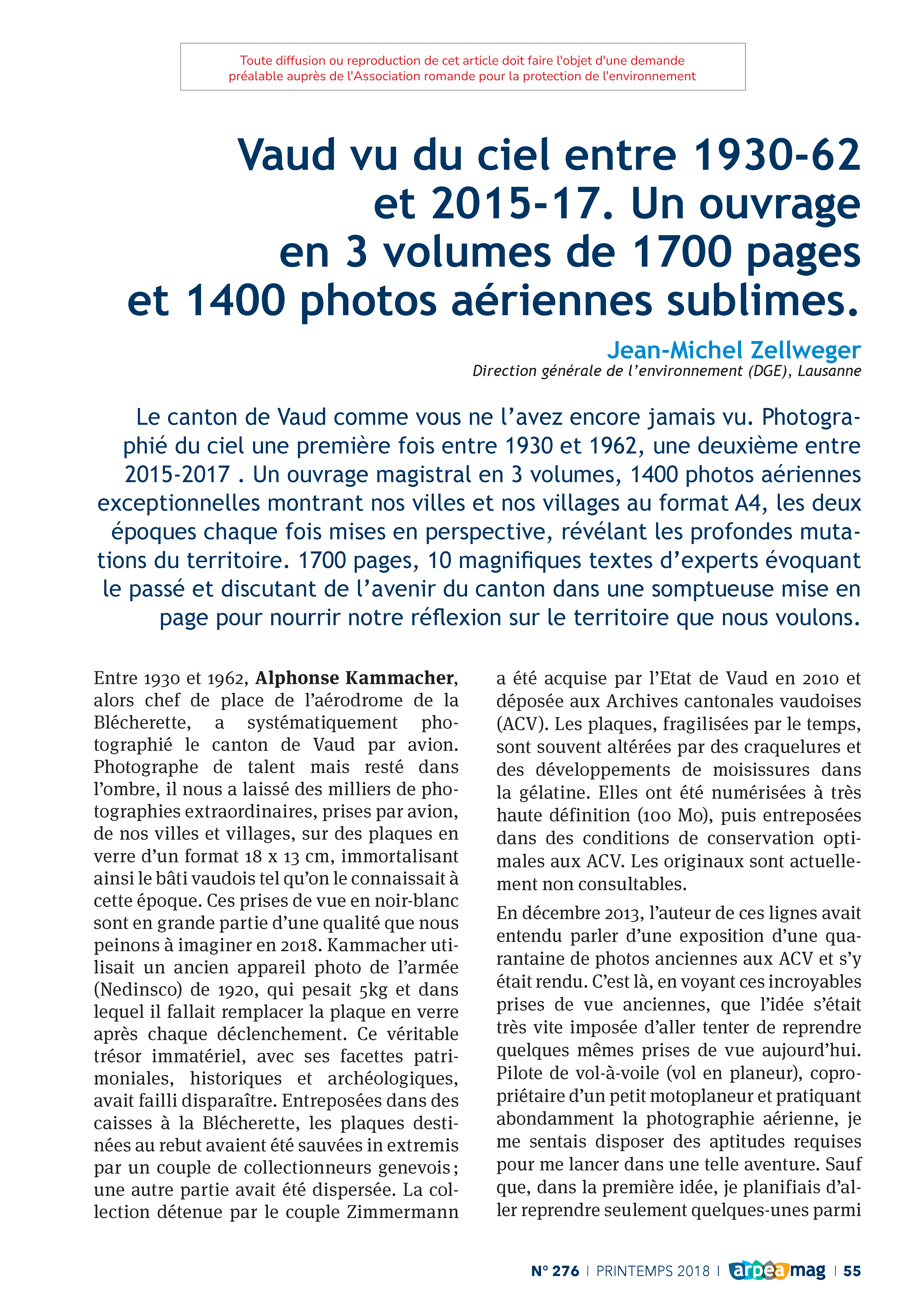 Toute diffusion ou reproduction de cet article doit faire l'objet d'une demande préalable auprès de l'Association romande pour la protection de l'environnement

Vaud vu du ciel entre 1930-62 et 2015-17. Un ouvrage en 3 volumes de 1700 pages et 1400 photos aériennes sublimes.

Jean-Michel Zellweger
Direction générale de l'environnement (DGE), Lausanne

Le canton de Vaud comme vous ne l'avez encore jamais vu. Photographié du ciel une première fois entre 1930 et 1962, une deuxième entre 2015-2017 . Un ouvrage magistral en 3 volumes, 1400 photos aériennes exceptionnelles montrant nos villes et nos villages au format A4, les deux époques chaque fois mises en perspective, révélant les profondes mutations du territoire. 1700 pages, 10 magnifiques textes d'experts évoquant le passé et discutant de l'avenir du canton dans une somptueuse mise en page pour nourrir notre réflexion sur le territoire que nous voulons.

Entre 1930 et 1962, Alphonse Kammacher, alors chef de place de l'aérodrome de la Blécherette, a systématiquement photographié le canton de Vaud par avion. Photographe de talent mais resté dans l'ombre, il nous a laissé des milliers de photographies extraordinaires, prises par avion, de nos villes et villages, sur des plaques en verre d'un format 18 x 13 cm, immortalisant ainsi le bâti vaudois tel qu'on le connaissait à cette époque. Ces prises de vue en noir-blanc sont en grande partie d'une qualité que nous peinons à imaginer en 2018. Kammacher utilisait un ancien appareil photo de l'armée (Nedinsco) de 1920, qui pesait 5kg et dans lequel il fallait remplacer la plaque en verre après chaque déclenchement. Ce véritable trésor immatériel, avec ses facettes patrimoniales, historiques et archéologiques, avait failli disparaître. Entreposées dans des caisses à la Blécherette, les plaques destinées au rebut avaient été sauvées in extremis par un couple de collectionneurs genevois; une autre partie avait été dispersée. La collection détenue par le couple Zimmermann a été acquise par l'Etat de Vaud en 2010 et déposée aux Archives cantonales vaudoises (ACV). Les plaques, fragilisées par le temps, sont souvent altérées par des craquelures et des développements de moisissures dans la gélatine. Elles ont été numérisées à très haute définition (100 Mo), puis entreposées dans des conditions de conservation optimales aux ACV. Les originaux sont actuellement non consultables.

En décembre 2013, l'auteur de ces lignes avait entendu parler d'une exposition d'une quarantaine de photos anciennes aux ACV et s'y était rendu. C'est là, en voyant ces incroyables prises de vue anciennes, que l'idée s'était très vite imposée d'aller tenter de reprendre quelques mêmes prises de vue aujourd'hui. Pilote de vol-à-voile (vol en planeur), copropriétaire d'un petit motoplaneur et pratiquant abondamment la photographie aérienne, je me sentais disposer des aptitudes requises pour me lancer dans une telle aventure. Sauf que, dans la première idée, je planifiais d'aller reprendre seulement quelques-unes parmi

N° 276 | PRINTEMPS 2018 | arpea mag | 55